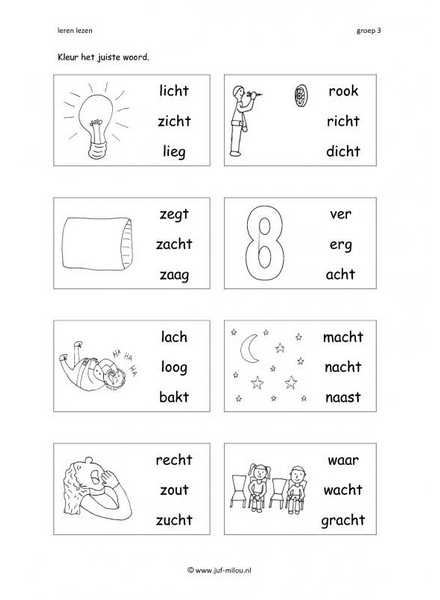 leren lezen

groep 3

Kleur het juiste woord.

licht
zicht
lieg

rook
richt
dicht

zegt
zacht
zaag

8

ver
erg
acht

HA HA HA

lach
loog
bakt

macht
nacht
naast

recht
zout
zucht

waar
wacht
gracht

© www.juf-milou.nl